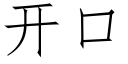 开口